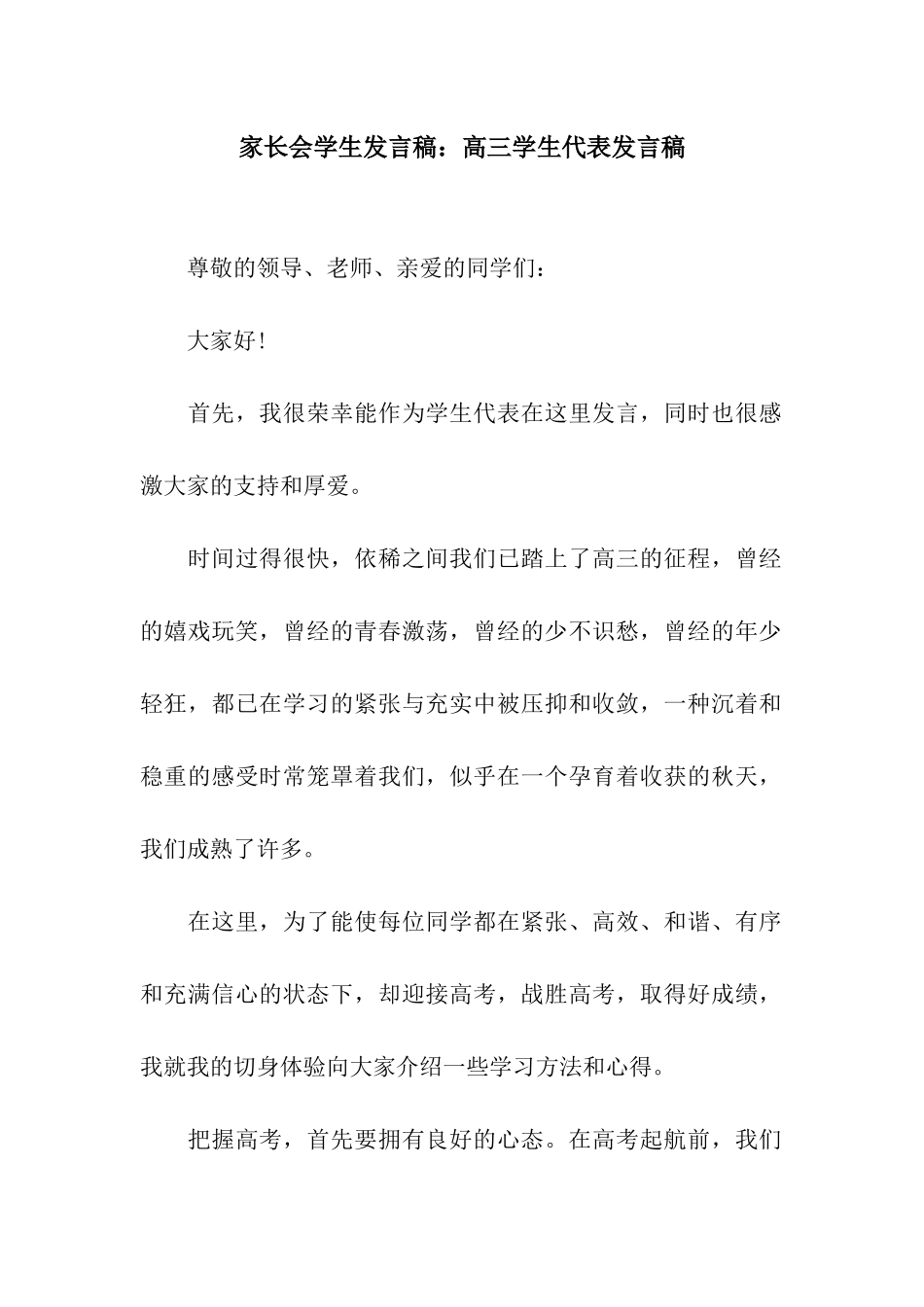 家长会学生发言稿：高三学生代表发言稿

尊敬的领导、老师、亲爱的同学们：

大家好!

首先，我很荣幸能作为学生代表在这里发言，同时也很感激大家的支持和厚爱。

时间过得很快，依稀之间我们已踏上了高三的征程，曾经的嬉戏玩笑，曾经的青春激荡，曾经的少不识愁，曾经的年少轻狂，都已在学习的紧张与充实中被压抑和收敛，一种沉着和稳重的感受时常笼罩着我们，似乎在一个孕育着收获的秋天，我们成熟了许多。

在这里，为了能使每位同学都在紧张、高效、和谐、有序和充满信心的状态下，却迎接高考，战胜高考，取得好成绩，我就我的切身体验向大家介绍一些学习方法和心得。

把握高考，首先要拥有良好的心态。在高考起航前，我们